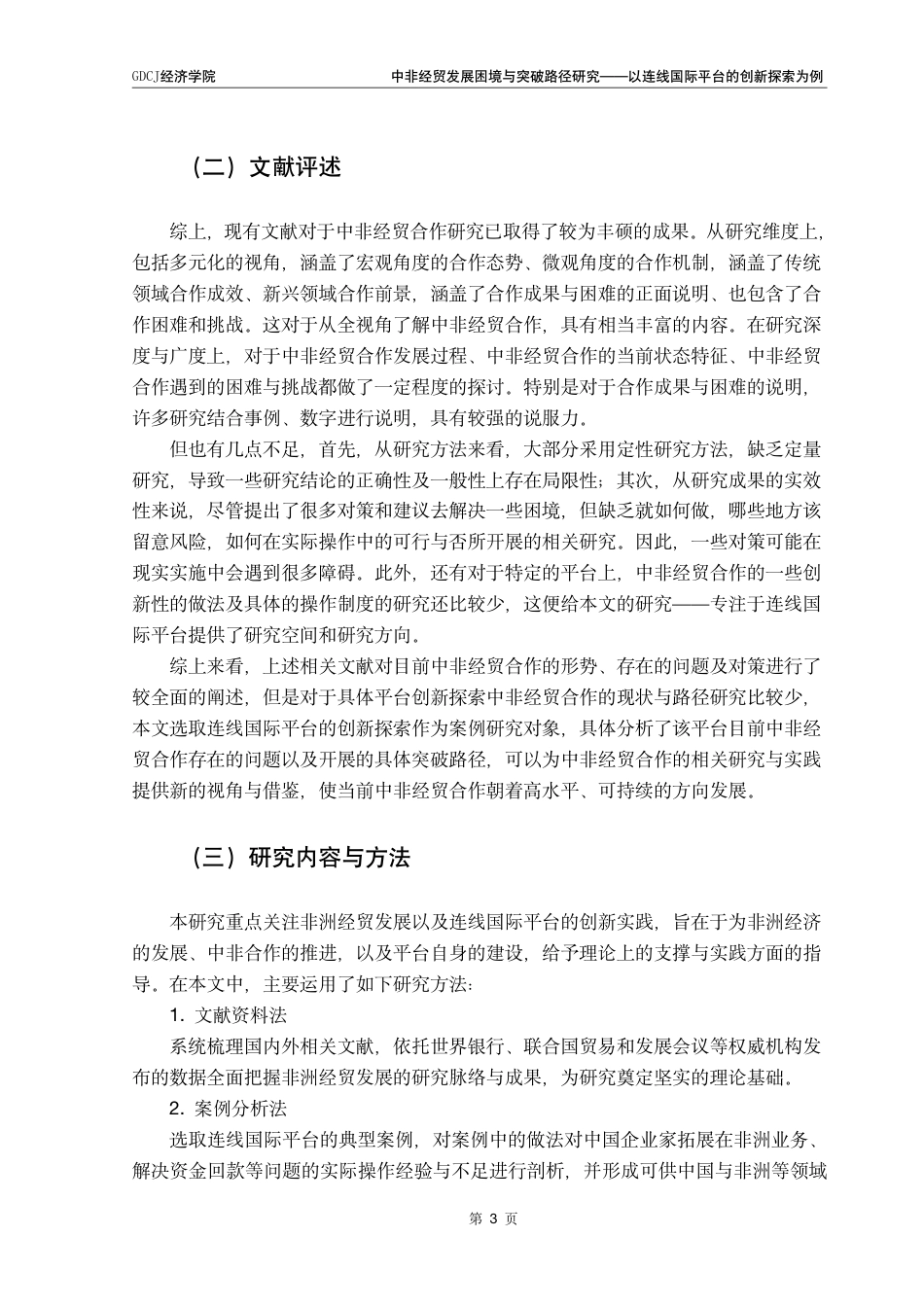 GDCJ经济学院　　中非经贸发展困境与突破路径研究——以连线国际平台的创新探索为例

（二）文献评述

综上，现有文献对于中非经贸合作研究已取得了较为丰硕的成果。从研究维度上，包括多元化的视角，涵盖了宏观角度的合作态势、微观角度的合作机制，涵盖了传统领域合作成效、新兴领域合作前景，涵盖了合作成果与困难的正面说明、也包含了合作困难和挑战。这对于从全视角了解中非经贸合作，具有相当丰富的内容。在研究深度与广度上，对于中非经贸合作发展过程、中非经贸合作的当前状态特征、中非经贸合作遇到的困难与挑战都做了一定程度的探讨。特别是对于合作成果与困难的说明，许多研究结合事例、数字进行说明，具有较强的说服力。

但也有几点不足，首先，从研究方法来看，大部分采用定性研究方法，缺乏定量研究，导致一些研究结论的正确性及一般性上存在局限性；其次，从研究成果的实效性来说，尽管提出了很多对策和建议去解决一些困境，但缺乏就如何做，哪些地方该留意风险，如何在实际操作中的可行与否所开展的相关研究。因此，一些对策可能在现实实施中会遇到很多障碍。此外，还有对于特定的平台上，中非经贸合作的一些创新性的做法及具体的操作制度的研究还比较少，这便给本文的研究——专注于连线国际平台提供了研究空间和研究方向。

综上来看，上述相关文献对目前中非经贸合作的形势、存在的问题及对策进行了较全面的阐述，但是对于具体平台创新探索中非经贸合作的现状与路径研究比较少，本文选取连线国际平台的创新探索作为案例研究对象，具体分析了该平台目前中非经贸合作存在的问题以及开展的具体突破路径，可以为中非经贸合作的相关研究与实践提供新的视角与借鉴，使当前中非经贸合作朝着高水平、可持续的方向发展。

（三）研究内容与方法

本研究重点关注非洲经贸发展以及连线国际平台的创新实践，旨在于为非洲经济的发展、中非合作的推进，以及平台自身的建设，给予理论上的支撑与实践方面的指导。在本文中，主要运用了如下研究方法：

1. 文献资料法

系统梳理国内外相关文献，依托世界银行、联合国贸易和发展会议等权威机构发布的数据全面把握非洲经贸发展的研究脉络与成果，为研究奠定坚实的理论基础。

2. 案例分析法

选取连线国际平台的典型案例，对案例中的做法对中国企业家拓展在非洲业务、解决资金回款等问题的实际操作经验与不足进行剖析，并形成可供中国与非洲等领域

第 3 页